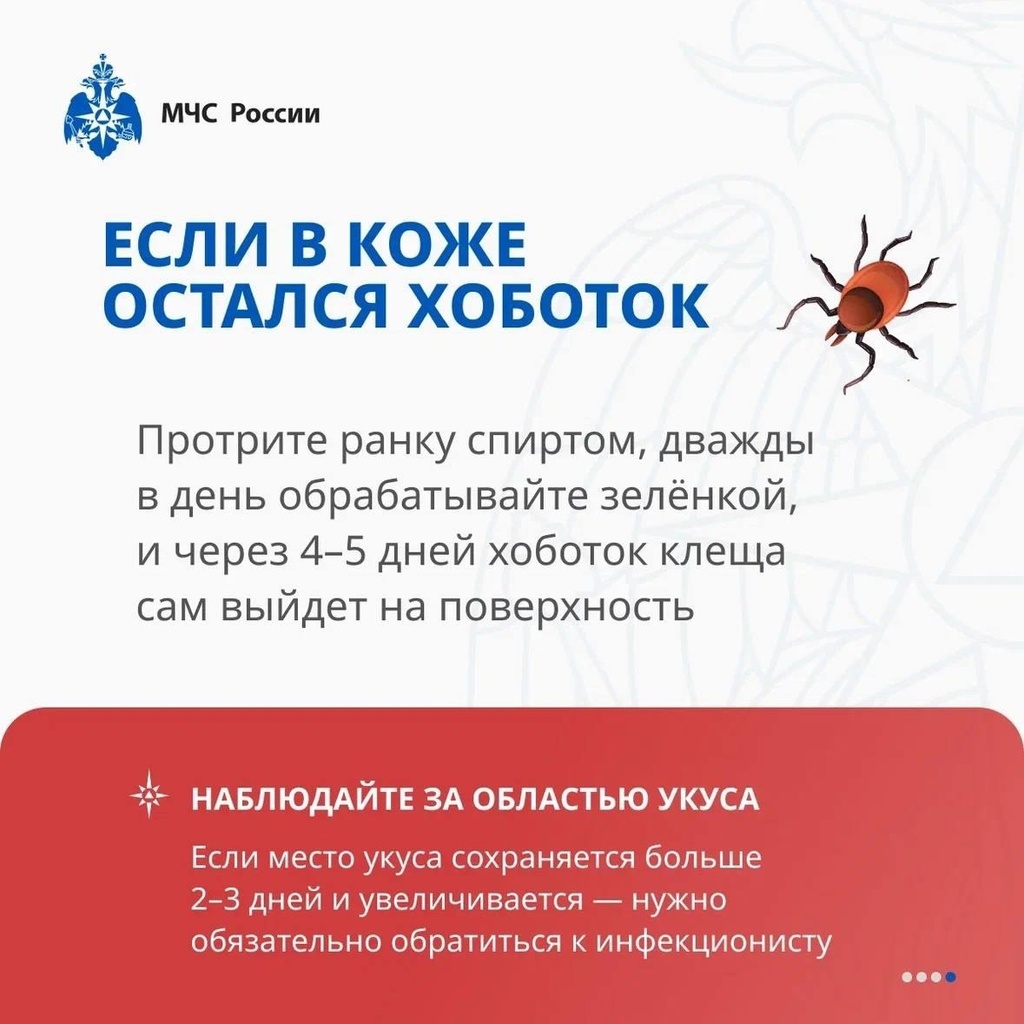 МЧС России

ЕСЛИ В КОЖЕ ОСТАЛСЯ ХОБОТОК

Протрите ранку спиртом, дважды в день обрабатывайте зелёнкой, и через 4–5 дней хоботок клеща сам выйдет на поверхность

НАБЛЮДАЙТЕ ЗА ОБЛАСТЬЮ УКУСА

Если место укуса сохраняется больше 2–3 дней и увеличивается — нужно обязательно обратиться к инфекционисту